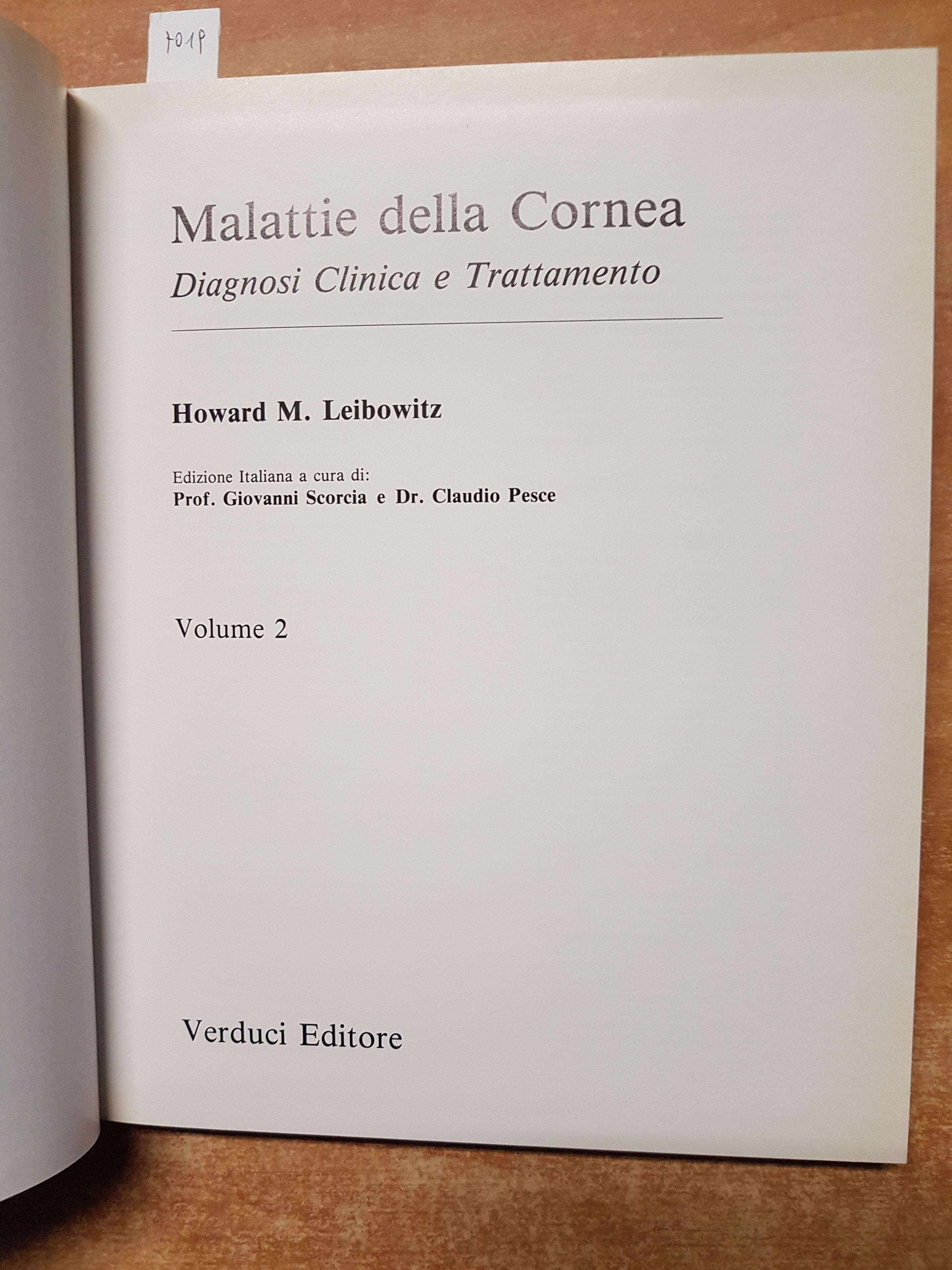 7019

Malattie della Cornea

Diagnosi Clinica e Trattamento

Howard M. Leibowitz

Edizione Italiana a cura di:
Prof. Giovanni Scorcia e Dr. Claudio Pesce

Volume 2

Verduci Editore